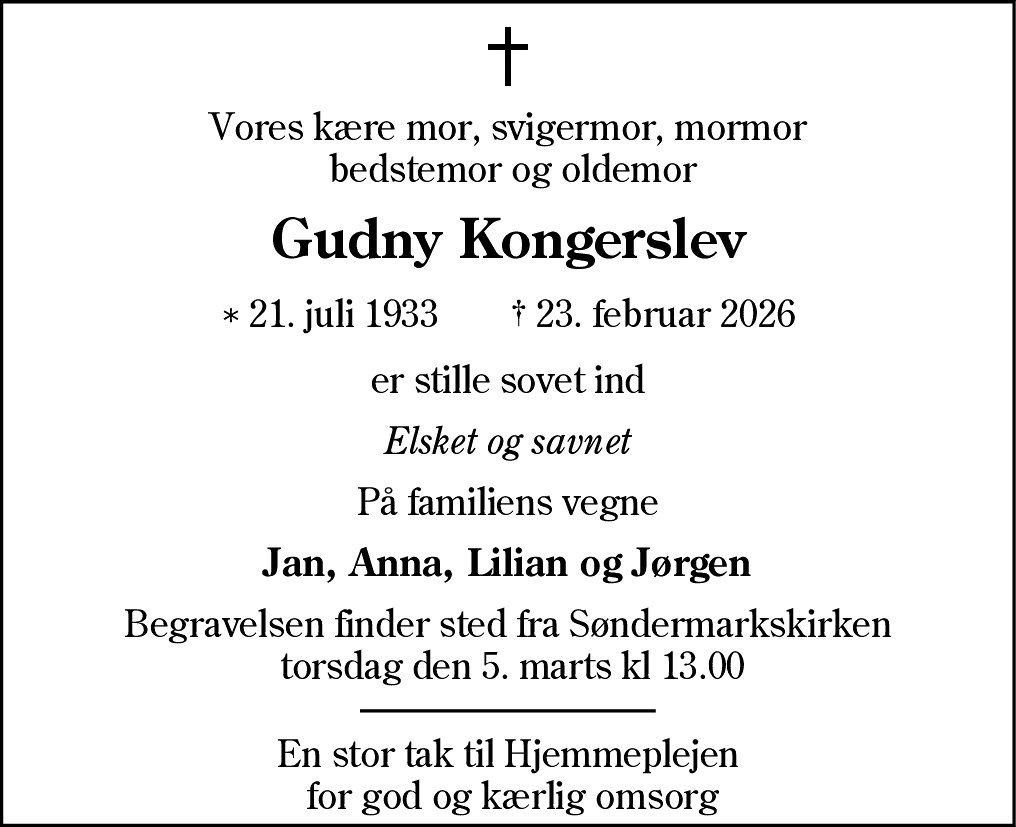 †

Vores kære mor, svigermor, mormor bedstemor og oldemor

Gudny Kongerslev

* 21. juli 1933 † 23. februar 2026

er stille sovet ind

Elsket og savnet

På familiens vegne

Jan, Anna, Lilian og Jørgen

Begravelsen finder sted fra Søndermarkskirken torsdag den 5. marts kl 13.00

En stor tak til Hjemmeplejen for god og kærlig omsorg